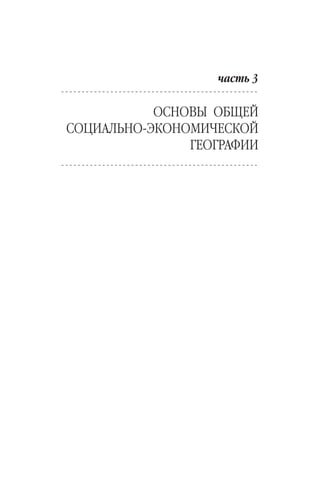 часть 3

ОСНОВЫ ОБЩЕЙ СОЦИАЛЬНО-ЭКОНОМИЧЕСКОЙ ГЕОГРАФИИ